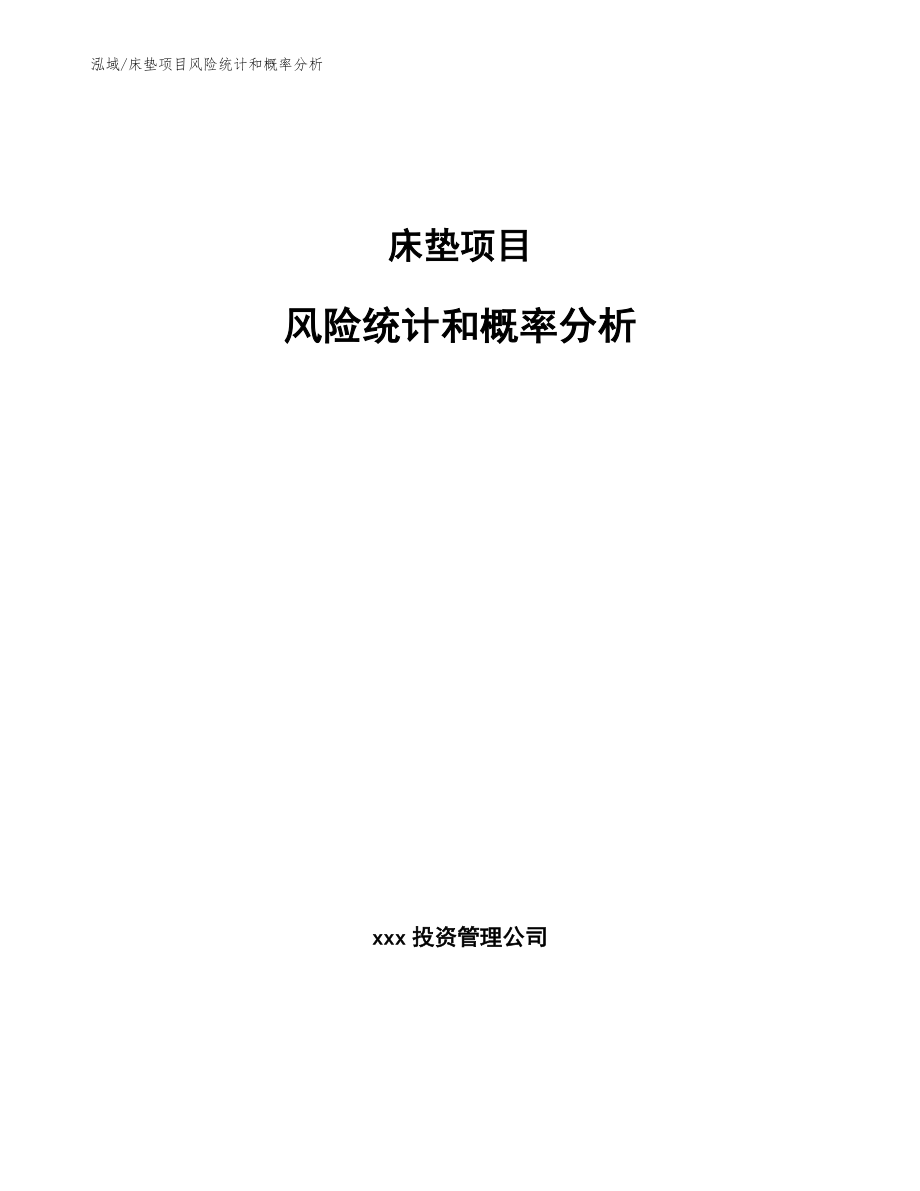 泓域/床垫项目风险统计和概率分析

床垫项目

风险统计和概率分析

xxx 投资管理公司